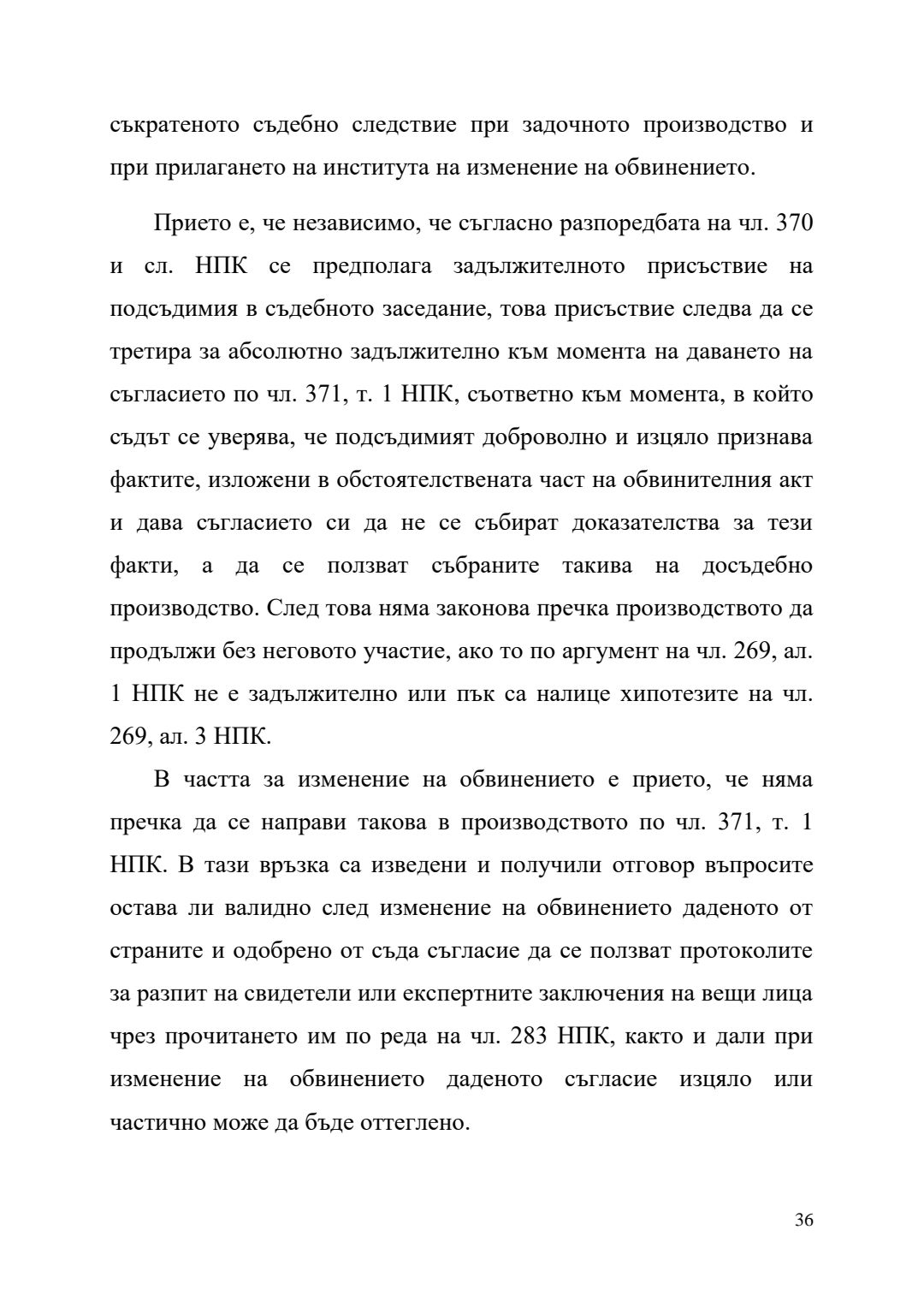 съкратеното съдебно следствие при задочното производство и при прилагането на института на изменение на обвинението.

Прието е, че независимо, че съгласно разпоредбата на чл. 370 и сл. НПК се предполага задължителното присъствие на подсъдимия в съдебното заседание, това присъствие следва да се третира за абсолютно задължително към момента на даването на съгласието по чл. 371, т. 1 НПК, съответно към момента, в който съдът се уверява, че подсъдимият доброволно и изцяло признава фактите, изложени в обстоятелствената част на обвинителния акт и дава съгласието си да не се събират доказателства за тези факти, а да се ползват събраните такива на досъдебно производство. След това няма законова пречка производството да продължи без неговото участие, ако то по аргумент на чл. 269, ал. 1 НПК не е задължително или пък са налице хипотезите на чл. 269, ал. 3 НПК.

В частта за изменение на обвинението е прието, че няма пречка да се направи такова в производството по чл. 371, т. 1 НПК. В тази връзка са изведени и получили отговор въпросите остава ли валидно след изменение на обвинението даденото от страните и одобрено от съда съгласие да се ползват протоколите за разпит на свидетели или експертните заключения на вещи лица чрез прочитането им по реда на чл. 283 НПК, както и дали при изменение на обвинението даденото съгласие изцяло или частично може да бъде оттеглено.

36